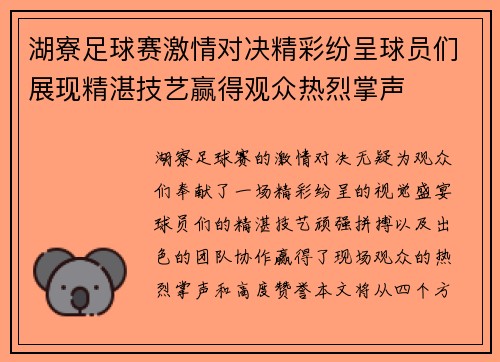 湖寮足球赛激情对决精彩纷呈球员们展现精湛技艺赢得观众热烈掌声

湖寮足球赛的激情对决无疑为观众们奉献了一场精彩纷呈的视觉盛宴球员们的精湛技艺顽强拼搏以及出色的团队协作赢得了现场观众的热烈掌声和高度赞誉本文将从四个方